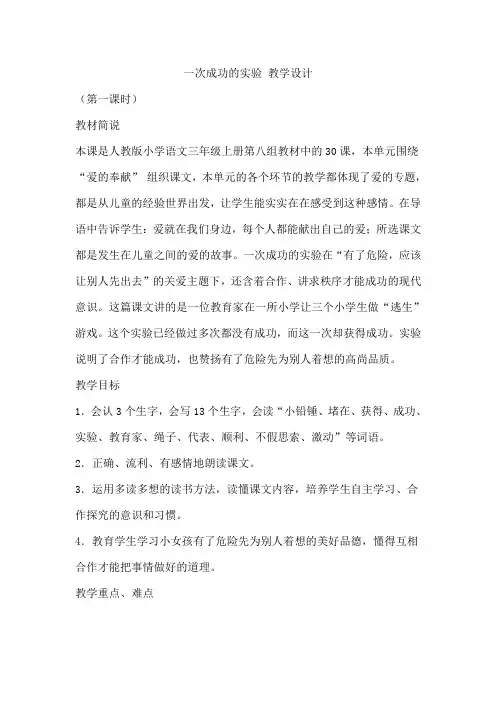 一次成功的实验 教学设计

（第一课时）

教材简说

本课是人教版小学语文三年级上册第八组教材中的30课，本单元围绕“爱的奉献” 组织课文，本单元的各个环节的教学都体现了爱的专题，都是从儿童的经验世界出发，让学生能实实在在感受到这种感情。在导语中告诉学生：爱就在我们身边，每个人都能献出自己的爱；所选课文都是发生在儿童之间的爱的故事。一次成功的实验在“有了危险，应该让别人先出去”的关爱主题下，还含着合作、讲求秩序才能成功的现代意识。这篇课文讲的是一位教育家在一所小学让三个小学生做“逃生”游戏。这个实验已经做过多次都没有成功，而这一次却获得成功。实验说明了合作才能成功，也赞扬有了危险先为别人着想的高尚品质。

教学目标

1．会认3个生字，会写13个生字，会读“小铅锤、堵在、获得、成功、实验、教育家、绳子、代表、顺利、不假思索、激动”等词语。

2．正确、流利、有感情地朗读课文。

3．运用多读多想的读书方法，读懂课文内容，培养学生自主学习、合作探究的意识和习惯。

4．教育学生学习小女孩有了危险先为别人着想的美好品德，懂得互相合作才能把事情做好的道理。

教学重点、难点